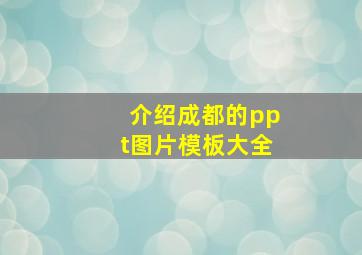 介绍成都的ppt图片模板大全